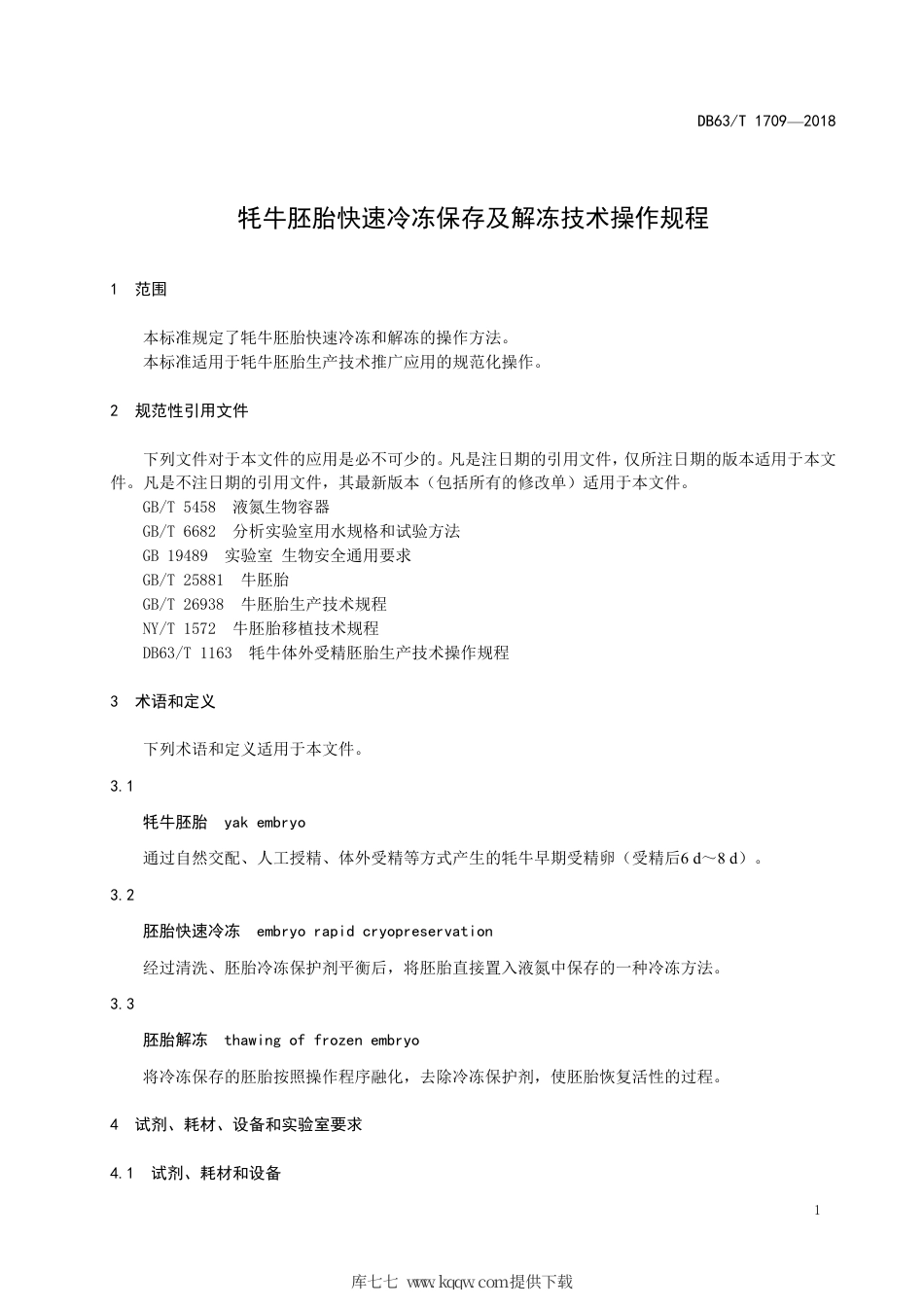 DB63/T 1709—2018

牦牛胚胎快速冷冻保存及解冻技术操作规程

1 范围

本标准规定了牦牛胚胎快速冷冻和解冻的操作方法。
本标准适用于牦牛胚胎生产技术推广应用的规范化操作。

2 规范性引用文件

下列文件对于本文件的应用是必不可少的。凡是注日期的引用文件，仅所注日期的版本适用于本文件。凡是不注日期的引用文件，其最新版本（包括所有的修改单）适用于本文件。
GB/T 5458 液氮生物容器
GB/T 6682 分析实验室用水规格和试验方法
GB 19489 实验室 生物安全通用要求
GB/T 25881 牛胚胎
GB/T 26938 牛胚胎生产技术规程
NY/T 1572 牛胚胎移植技术规程
DB63/T 1163 牦牛体外受精胚胎生产技术操作规程

3 术语和定义

下列术语和定义适用于本文件。

3.1

牦牛胚胎 yak embryo

通过自然交配、人工授精、体外受精等方式产生的牦牛早期受精卵（受精后6 d～8 d）。

3.2

胚胎快速冷冻 embryo rapid cryopreservation

经过清洗、胚胎冷冻保护剂平衡后，将胚胎直接置入液氮中保存的一种冷冻方法。

3.3

胚胎解冻 thawing of frozen embryo

将冷冻保存的胚胎按照操作程序融化，去除冷冻保护剂，使胚胎恢复活性的过程。

4 试剂、耗材、设备和实验室要求

4.1 试剂、耗材和设备

1

库七七 www.kqqw.com提供下载